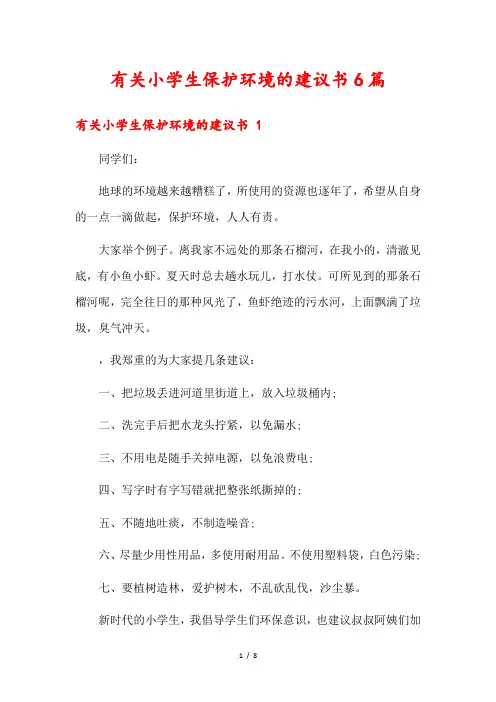 有关小学生保护环境的建议书6篇

有关小学生保护环境的建议书 1

同学们：

地球的环境越来越糟糕了，所使用的资源也逐年了，希望从自身的一点一滴做起，保护环境，人人有责。

大家举个例子。离我家不远处的那条石榴河，在我小的，清澈见底，有小鱼小虾。夏天时总去趟水玩儿，打水仗。可所见到的那条石榴河呢，完全往日的那种风光了，鱼虾绝迹的污水河，上面飘满了垃圾，臭气冲天。

，我郑重的为大家提几条建议：

一、把垃圾丢进河道里街道上，放入垃圾桶内；

二、洗完手后把水龙头拧紧，以免漏水；

三、不用电是随手关掉电源，以免浪费电；

四、写字时有字写错就把整张纸撕掉的；

五、不随地吐痰，不制造噪音；

六、尽量少用性用品，多使用耐用品。不使用塑料袋，白色污染；

七、要植树造林，爱护树木，不乱砍乱伐，沙尘暴。

新时代的小学生，我倡导学生们环保意识，也建议叔叔阿姨们加

1 / 8